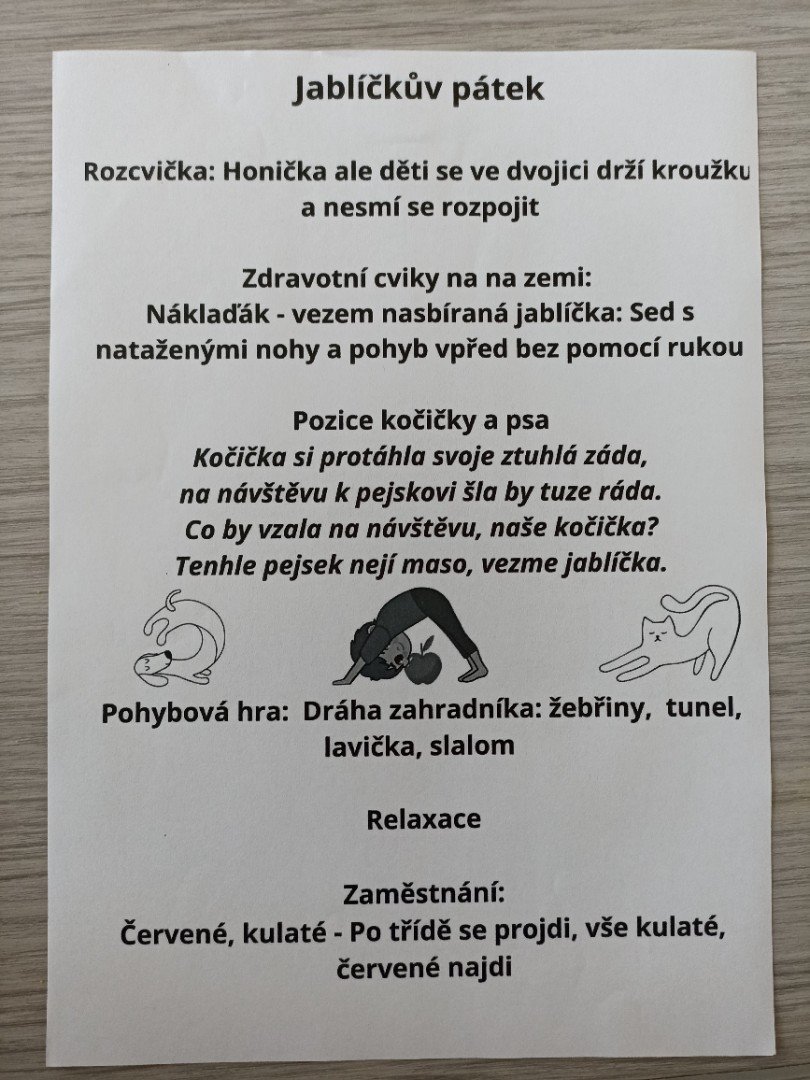 Jablíčkův pátek

Rozcvička: Honička ale děti se ve dvojici drží kroužku a nesmí se rozpojit

Zdravotní cviky na na zemi:
Náklaďák - vezem nasbíraná jablíčka: Sed s nataženými nohy a pohyb vpřed bez pomocí rukou

Pozice kočičky a psa
Kočička si protáhla svoje ztuhlá záda,
na návštěvu k pejskovi šla by tuze ráda.
Co by vzala na návštěvu, naše kočička?
Tenhle pejsek nejí maso, vezme jablíčka.

Pohybová hra: Dráha zahradníka: žebřiny, tunel, lavička, slalom

Relaxace

Zaměstnání:
Červené, kulaté - Po třídě se projdi, vše kulaté, červené najdi